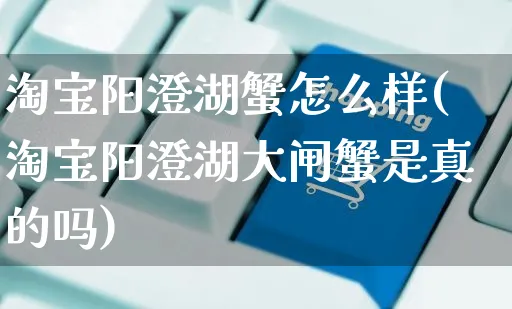 淘宝阳澄湖蟹怎么样(淘宝阳澄湖大闸蟹是真的吗)

shopping